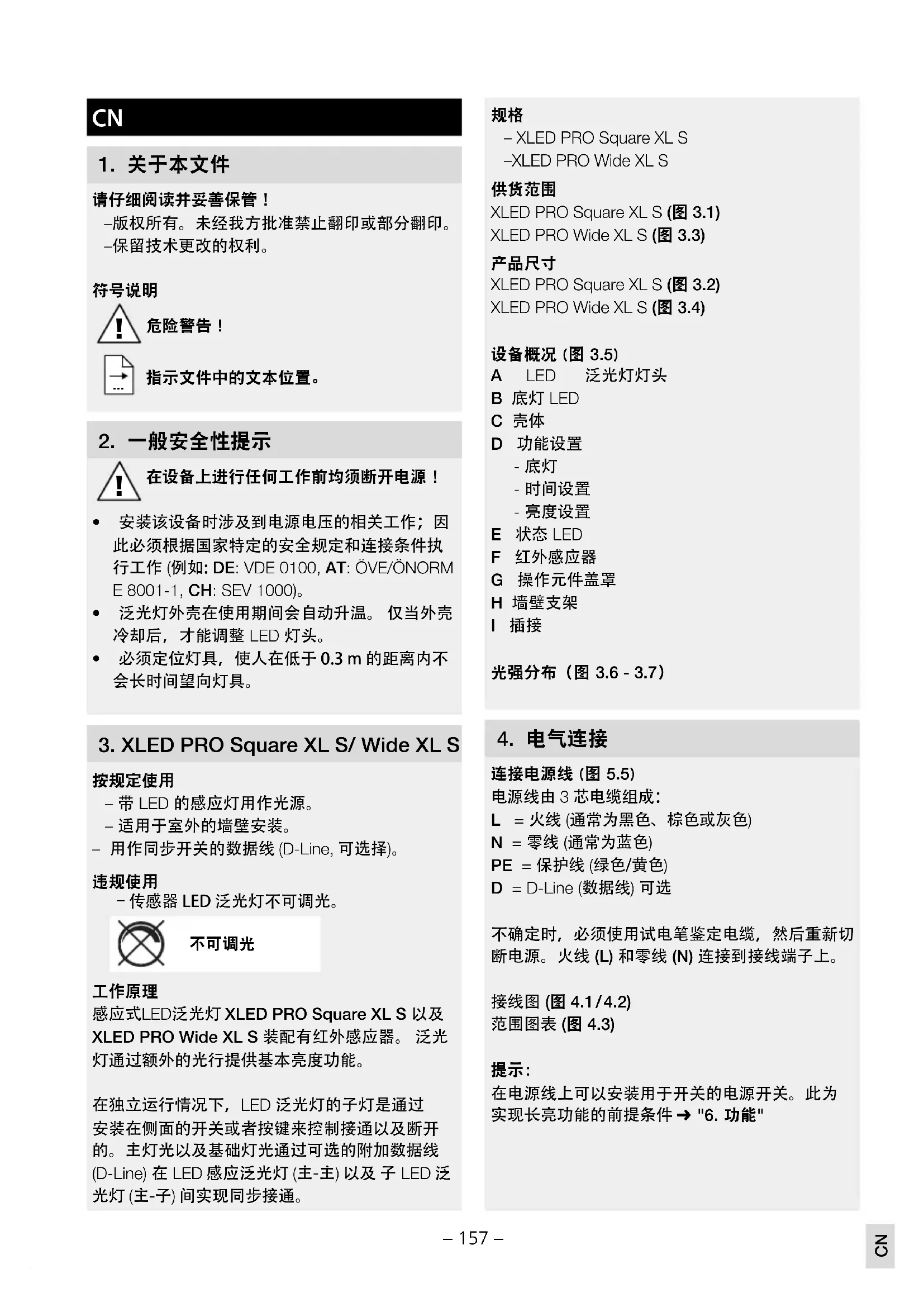 CN

1. 关于本文件

请仔细阅读并妥善保管！
–版权所有。未经我方批准禁止翻印或部分翻印。
–保留技术更改的权利。

符号说明

危险警告！

指示文件中的文本位置。

2. 一般安全性提示

在设备上进行任何工作前均须断开电源！

• 安装该设备时涉及到电源电压的相关工作；因此必须根据国家特定的安全规定和连接条件执行工作 (例如: DE: VDE 0100, AT: ÖVE/ÖNORM E 8001-1, CH: SEV 1000)。
• 泛光灯外壳在使用期间会自动升温。 仅当外壳冷却后，才能调整 LED 灯头。
• 必须定位灯具，使人在低于 0.3 m 的距离内不会长时间望向灯具。

3. XLED PRO Square XL S/ Wide XL S

按规定使用
– 带 LED 的感应灯用作光源。
– 适用于室外的墙壁安装。
– 用作同步开关的数据线 (D-Line, 可选择)。

违规使用
– 传感器 LED 泛光灯不可调光。

不可调光

工作原理
感应式LED泛光灯 XLED PRO Square XL S 以及 XLED PRO Wide XL S 装配有红外感应器。 泛光灯通过额外的光行提供基本亮度功能。

在独立运行情况下，LED 泛光灯的子灯是通过安装在侧面的开关或者按键来控制接通以及断开的。主灯光以及基础灯光通过可选的附加数据线 (D-Line) 在 LED 感应泛光灯 (主-主) 以及 子 LED 泛光灯 (主-子) 间实现同步接通。

规格
– XLED PRO Square XL S
–XLED PRO Wide XL S

供货范围
XLED PRO Square XL S (图 3.1)
XLED PRO Wide XL S (图 3.3)

产品尺寸
XLED PRO Square XL S (图 3.2)
XLED PRO Wide XL S (图 3.4)

设备概况 (图 3.5)
A LED 泛光灯灯头
B 底灯 LED
C 壳体
D 功能设置
- 底灯
- 时间设置
- 亮度设置
E 状态 LED
F 红外感应器
G 操作元件盖罩
H 墙壁支架
I 插接

光强分布（图 3.6 - 3.7）

4. 电气连接

连接电源线 (图 5.5)
电源线由 3 芯电缆组成：
L = 火线 (通常为黑色、棕色或灰色)
N = 零线 (通常为蓝色)
PE = 保护线 (绿色/黄色)
D = D-Line (数据线) 可选

不确定时，必须使用试电笔鉴定电缆，然后重新切断电源。火线 (L) 和零线 (N) 连接到接线端子上。

接线图 (图 4.1/4.2)
范围图表 (图 4.3)

提示：
在电源线上可以安装用于开关的电源开关。此为实现长亮功能的前提条件 ➜ "6. 功能"

– 157 –

CN